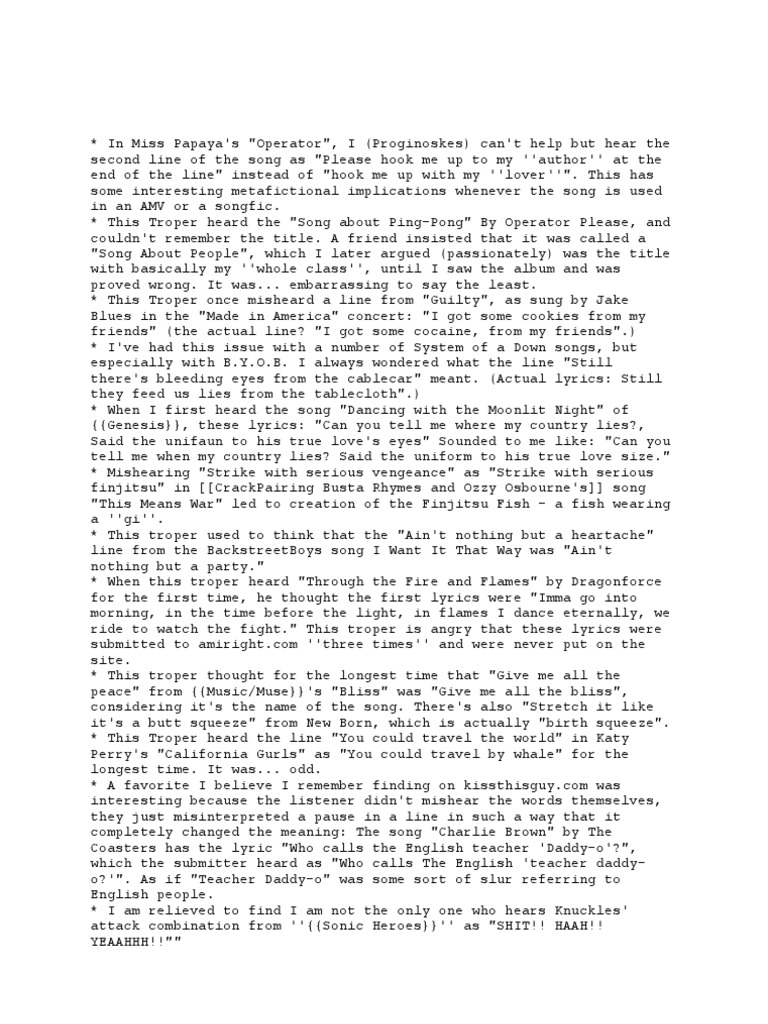 * In Miss Papaya's "Operator", I (Proginoskes) can't help but hear the second line of the song as "Please hook me up to my ''author'' at the end of the line" instead of "hook me up with my ''lover''". This has some interesting metafictional implications whenever the song is used in an AMV or a songfic.
* This Troper heard the "Song about Ping-Pong" By Operator Please, and couldn't remember the title. A friend insisted that it was called a "Song About People", which I later argued (passionately) was the title with basically my ''whole class'', until I saw the album and was proved wrong. It was... embarrassing to say the least.
* This Troper once misheard a line from "Guilty", as sung by Jake Blues in the "Made in America" concert: "I got some cookies from my friends" (the actual line? "I got some cocaine, from my friends".)
* I've had this issue with a number of System of a Down songs, but especially with B.Y.O.B. I always wondered what the line "Still there's bleeding eyes from the cablecar" meant. (Actual lyrics: Still they feed us lies from the tablecloth".)
* When I first heard the song "Dancing with the Moonlit Night" of {{Genesis}}, these lyrics: "Can you tell me where my country lies?, Said the unifaun to his true love's eyes" Sounded to me like: "Can you tell me when my country lies? Said the uniform to his true love size."
* Mishearing "Strike with serious vengeance" as "Strike with serious finjitsu" in [[CrackPairing Busta Rhymes and Ozzy Osbourne's]] song "This Means War" led to creation of the Finjitsu Fish - a fish wearing a ''gi''.
* This troper used to think that the "Ain't nothing but a heartache" line from the BackstreetBoys song I Want It That Way was "Ain't nothing but a party."
* When this troper heard "Through the Fire and Flames" by Dragonforce for the first time, he thought the first lyrics were "Imma go into morning, in the time before the light, in flames I dance eternally, we ride to watch the fight." This troper is angry that these lyrics were submitted to amiright.com ''three times'' and were never put on the site.
* This troper thought for the longest time that "Give me all the peace" from {{Music/Muse}}'s "Bliss" was "Give me all the bliss", considering it's the name of the song. There's also "Stretch it like it's a butt squeeze" from New Born, which is actually "birth squeeze".
* This Troper heard the line "You could travel the world" in Katy Perry's "California Gurls" as "You could travel by whale" for the longest time. It was... odd.
* A favorite I believe I remember finding on kissthisguy.com was interesting because the listener didn't mishear the words themselves, they just misinterpreted a pause in a line in such a way that it completely changed the meaning: The song "Charlie Brown" by The Coasters has the lyric "Who calls the English teacher 'Daddy-o'?", which the submitter heard as "Who calls The English 'teacher daddy-o?'". As if "Teacher Daddy-o" was some sort of slur referring to English people.
* I am relieved to find I am not the only one who hears Knuckles' attack combination from ''{{Sonic Heroes}}'' as "SHIT!! HAAH!! YEAAHHH!!""